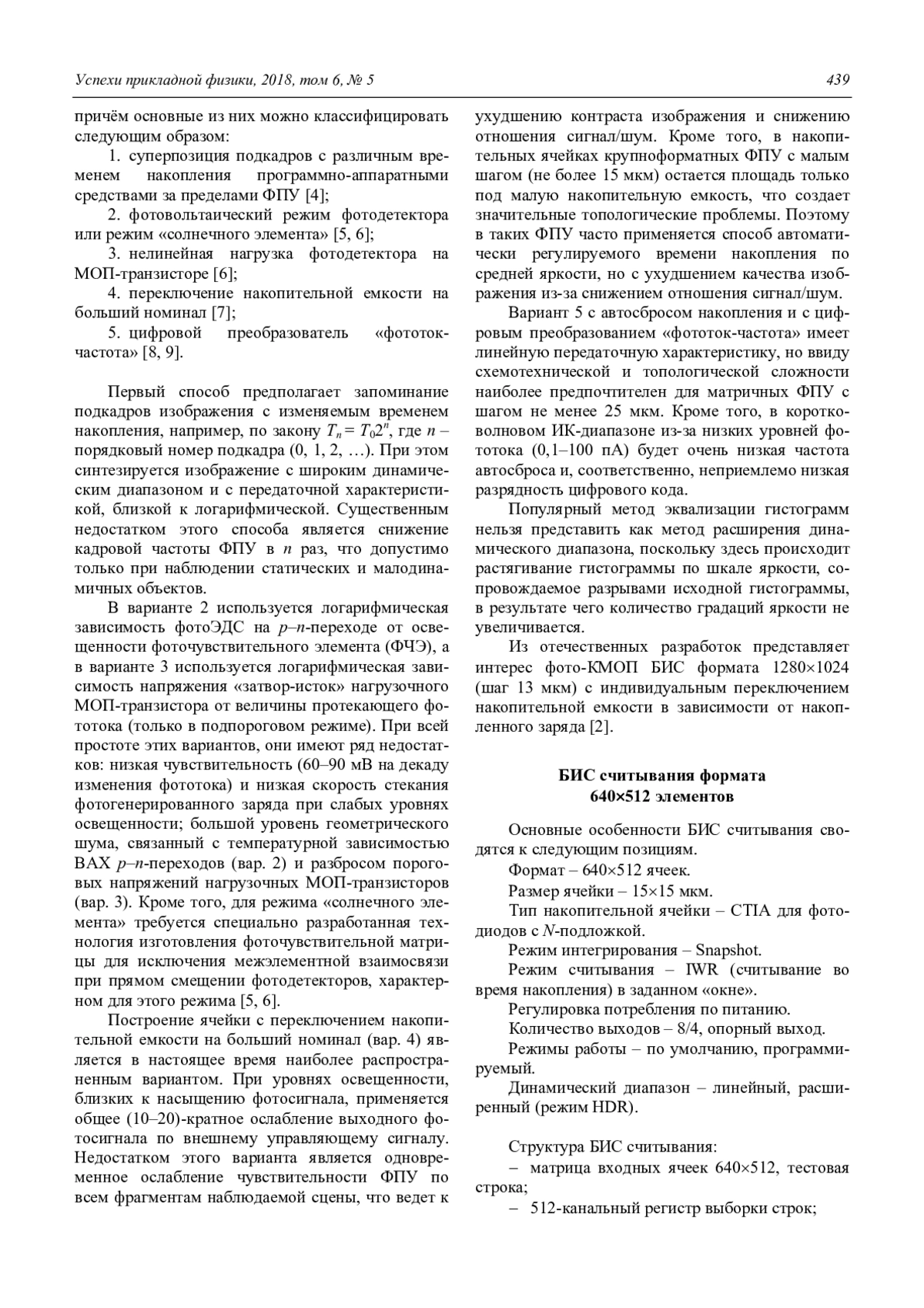 Успехи прикладной физики, 2018, том 6, № 5

439

причём основные из них можно классифицировать следующим образом:

1. суперпозиция подкадров с различным временем накопления программно-аппаратными средствами за пределами ФПУ [4];

2. фотовольтаический режим фотодетектора или режим «солнечного элемента» [5, 6];

3. нелинейная нагрузка фотодетектора на МОП-транзисторе [6];

4. переключение накопительной емкости на больший номинал [7];

5. цифровой преобразователь «фототок-частота» [8, 9].

Первый способ предполагает запоминание подкадров изображения с изменяемым временем накопления, например, по закону $T_n = T_0 2^n$, где $n$ – порядковый номер подкадра (0, 1, 2, …). При этом синтезируется изображение с широким динамическим диапазоном и с передаточной характеристикой, близкой к логарифмической. Существенным недостатком этого способа является снижение кадровой частоты ФПУ в $n$ раз, что допустимо только при наблюдении статических и малодинамичных объектов.

В варианте 2 используется логарифмическая зависимость фотоЭДС на $p$–$n$-переходе от освещенности фоточувствительного элемента (ФЧЭ), а в варианте 3 используется логарифмическая зависимость напряжения «затвор-исток» нагрузочного МОП-транзистора от величины протекающего фототока (только в подпороговом режиме). При всей простоте этих вариантов, они имеют ряд недостатков: низкая чувствительность (60–90 мВ на декаду изменения фототока) и низкая скорость стекания фотогенерированного заряда при слабых уровнях освещенности; большой уровень геометрического шума, связанный с температурной зависимостью ВАХ $p$–$n$-переходов (вар. 2) и разбросом пороговых напряжений нагрузочных МОП-транзисторов (вар. 3). Кроме того, для режима «солнечного элемента» требуется специально разработанная технология изготовления фоточувствительной матрицы для исключения межэлементной взаимосвязи при прямом смещении фотодетекторов, характерном для этого режима [5, 6].

Построение ячейки с переключением накопительной емкости на больший номинал (вар. 4) является в настоящее время наиболее распространенным вариантом. При уровнях освещенности, близких к насыщению фотосигнала, применяется общее (10–20)-кратное ослабление выходного фотосигнала по внешнему управляющему сигналу. Недостатком этого варианта является одновременное ослабление чувствительности ФПУ по всем фрагментам наблюдаемой сцены, что ведет к ухудшению контраста изображения и снижению отношения сигнал/шум. Кроме того, в накопительных ячейках крупноформатных ФПУ с малым шагом (не более 15 мкм) остается площадь только под малую накопительную емкость, что создает значительные топологические проблемы. Поэтому в таких ФПУ часто применяется способ автоматически регулируемого времени накопления по средней яркости, но с ухудшением качества изображения из-за снижением отношения сигнал/шум.

Вариант 5 с автосбросом накопления и с цифровым преобразованием «фототок-частота» имеет линейную передаточную характеристику, но ввиду схемотехнической и топологической сложности наиболее предпочтителен для матричных ФПУ с шагом не менее 25 мкм. Кроме того, в коротковолновом ИК-диапазоне из-за низких уровней фототока (0,1–100 пА) будет очень низкая частота автосброса и, соответственно, неприемлемо низкая разрядность цифрового кода.

Популярный метод эквализации гистограмм нельзя представить как метод расширения динамического диапазона, поскольку здесь происходит растягивание гистограммы по шкале яркости, сопровождаемое разрывами исходной гистограммы, в результате чего количество градаций яркости не увеличивается.

Из отечественных разработок представляет интерес фото-КМОП БИС формата 1280×1024 (шаг 13 мкм) с индивидуальным переключением накопительной емкости в зависимости от накопленного заряда [2].

БИС считывания формата 640×512 элементов

Основные особенности БИС считывания сводятся к следующим позициям.

Формат – 640×512 ячеек.

Размер ячейки – 15×15 мкм.

Тип накопительной ячейки – CTIA для фотодиодов с $N$-подложкой.

Режим интегрирования – Snapshot.

Режим считывания – IWR (считывание во время накопления) в заданном «окне».

Регулировка потребления по питанию.

Количество выходов – 8/4, опорный выход.

Режимы работы – по умолчанию, программируемый.

Динамический диапазон – линейный, расширенный (режим HDR).

Структура БИС считывания:

– матрица входных ячеек 640×512, тестовая строка;

– 512-канальный регистр выборки строк;